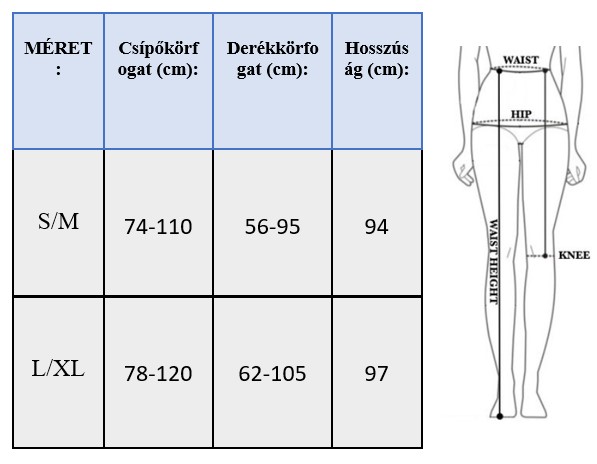 | MÉRET: | Csípőkörfogat (cm): | Derékkörfogat (cm): | Hosszúság (cm): |
|---|---|---|---|
| S/M | 74-110 | 56-95 | 94 |
| L/XL | 78-120 | 62-105 | 97 |

WAIST
HIP
WAIST HEIGHT
KNEE